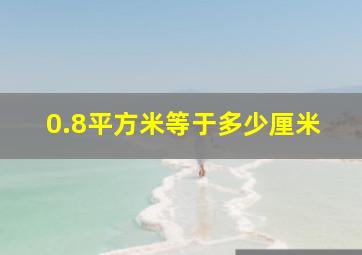 0.8平方米等于多少厘米